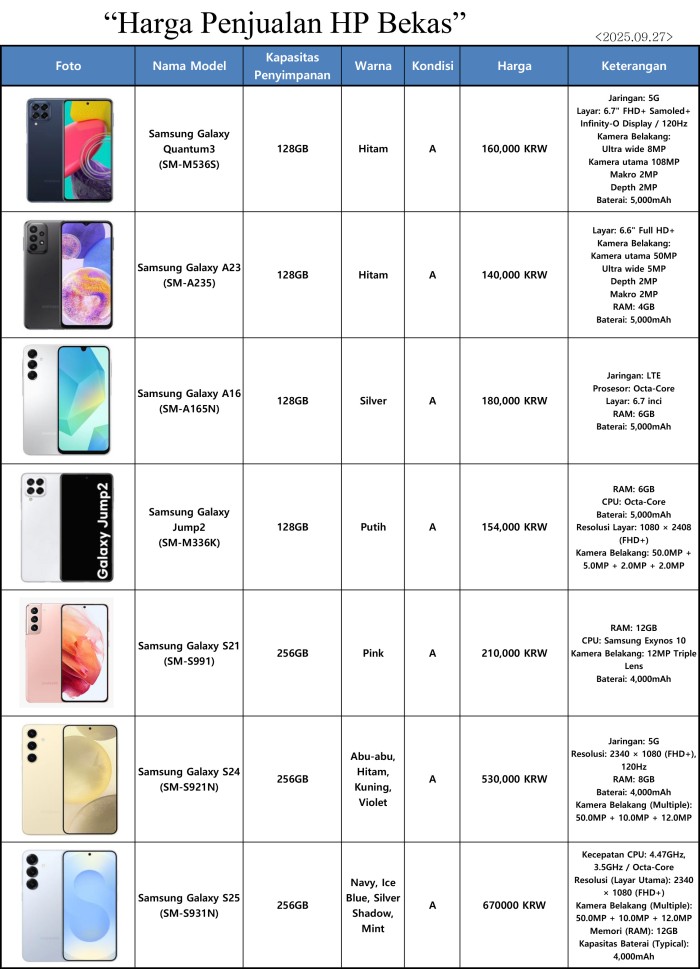 “Harga Penjualan HP Bekas”

<2025.09.27>

| Foto | Nama Model | Kapasitas Penyimpanan | Warna | Kondisi | Harga | Keterangan |
|---|---|---|---|---|---|---|
| | Samsung Galaxy Quantum3 (SM-M536S) | 128GB | Hitam | A | 160,000 KRW | Jaringan: 5G Layar: 6.7" FHD+ Samoled+ Infinity-O Display / 120Hz Kamera Belakang: Ultra wide 8MP Kamera utama 108MP Makro 2MP Depth 2MP Baterai: 5,000mAh |
| | Samsung Galaxy A23 (SM-A235) | 128GB | Hitam | A | 140,000 KRW | Layar: 6.6" Full HD+ Kamera Belakang: Kamera utama 50MP Ultra wide 5MP Depth 2MP Makro 2MP RAM: 4GB Baterai: 5,000mAh |
| | Samsung Galaxy A16 (SM-A165N) | 128GB | Silver | A | 180,000 KRW | Jaringan: LTE Prosesor: Octa-Core Layar: 6.7 inci RAM: 6GB Baterai: 5,000mAh |
| Galaxy Jump2 | Samsung Galaxy Jump2 (SM-M336K) | 128GB | Putih | A | 154,000 KRW | RAM: 6GB CPU: Octa-Core Baterai: 5,000mAh Resolusi Layar: 1080 × 2408 (FHD+) Kamera Belakang: 50.0MP + 5.0MP + 2.0MP + 2.0MP |
| | Samsung Galaxy S21 (SM-S991) | 256GB | Pink | A | 210,000 KRW | RAM: 12GB CPU: Samsung Exynos 10 Kamera Belakang: 12MP Triple Lens Baterai: 4,000mAh |
| | Samsung Galaxy S24 (SM-S921N) | 256GB | Abu-abu, Hitam, Kuning, Violet | A | 530,000 KRW | Jaringan: 5G Resolusi: 2340 × 1080 (FHD+), 120Hz RAM: 8GB Baterai: 4,000mAh Kamera Belakang (Multiple): 50.0MP + 10.0MP + 12.0MP |
| | Samsung Galaxy S25 (SM-S931N) | 256GB | Navy, Ice Blue, Silver Shadow, Mint | A | 670000 KRW | Kecepatan CPU: 4.47GHz, 3.5GHz / Octa-Core Resolusi (Layar Utama): 2340 × 1080 (FHD+) Kamera Belakang (Multiple): 50.0MP + 10.0MP + 12.0MP Memori (RAM): 12GB Kapasitas Baterai (Typical): 4,000mAh |